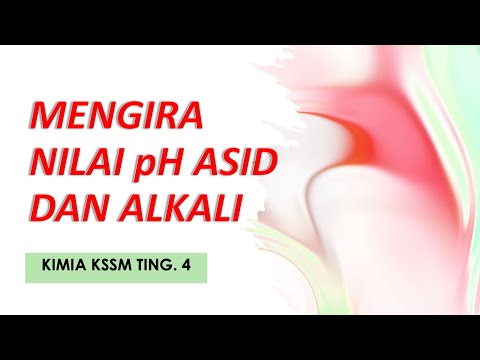 MENGIRA NILAI pH ASID DAN ALKALI

KIMIA KSSM TING. 4